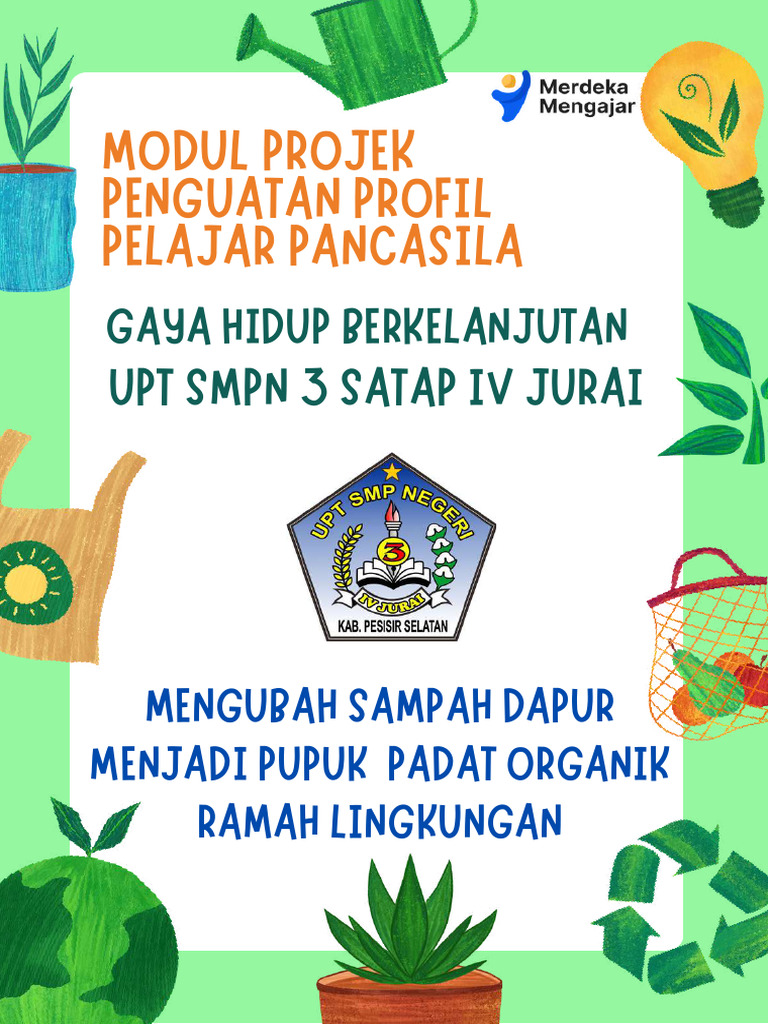 Merdeka Mengajar

MODUL PROJEK PENGUATAN PROFIL PELAJAR PANCASILA

GAYA HIDUP BERKELANJUTAN
UPT SMPN 3 SATAP IV JURAI

UPT SMP NEGERI
3
IV JURAI
KAB. PESISIR SELATAN

MENGUBAH SAMPAH DAPUR MENJADI PUPUK PADAT ORGANIK RAMAH LINGKUNGAN